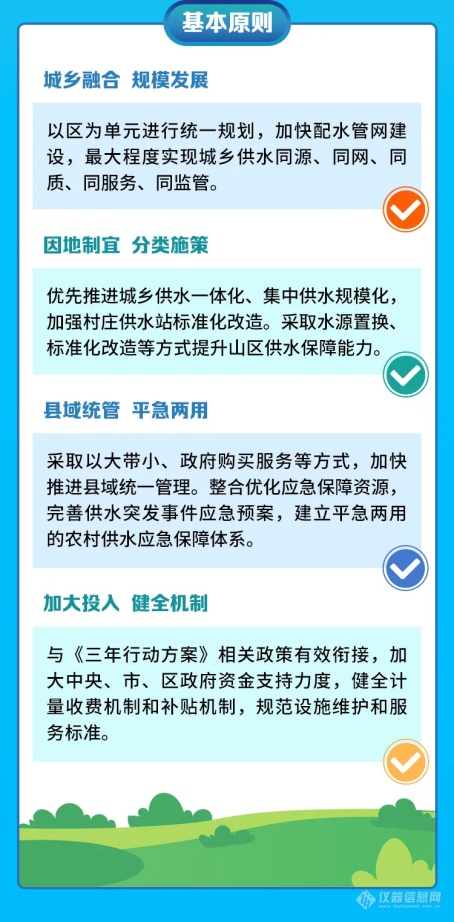 基本原则

城乡融合 规模发展

以区为单元进行统一规划，加快配水管网建设，最大程度实现城乡供水同源、同网、同质、同服务、同监管。

因地制宜 分类施策

优先推进城乡供水一体化、集中供水规模化，加强村庄供水站标准化改造。采取水源置换、标准化改造等方式提升山区供水保障能力。

县域统管 平急两用

采取以大带小、政府购买服务等方式，加快推进县域统一管理。整合优化应急保障资源，完善供水突发事件应急预案，建立平急两用的农村供水应急保障体系。

加大投入 健全机制

与《三年行动方案》相关政策有效衔接，加大中央、市、区政府资金支持力度，健全计量收费机制和补贴机制，规范设施维护和服务标准。

仪器信息网